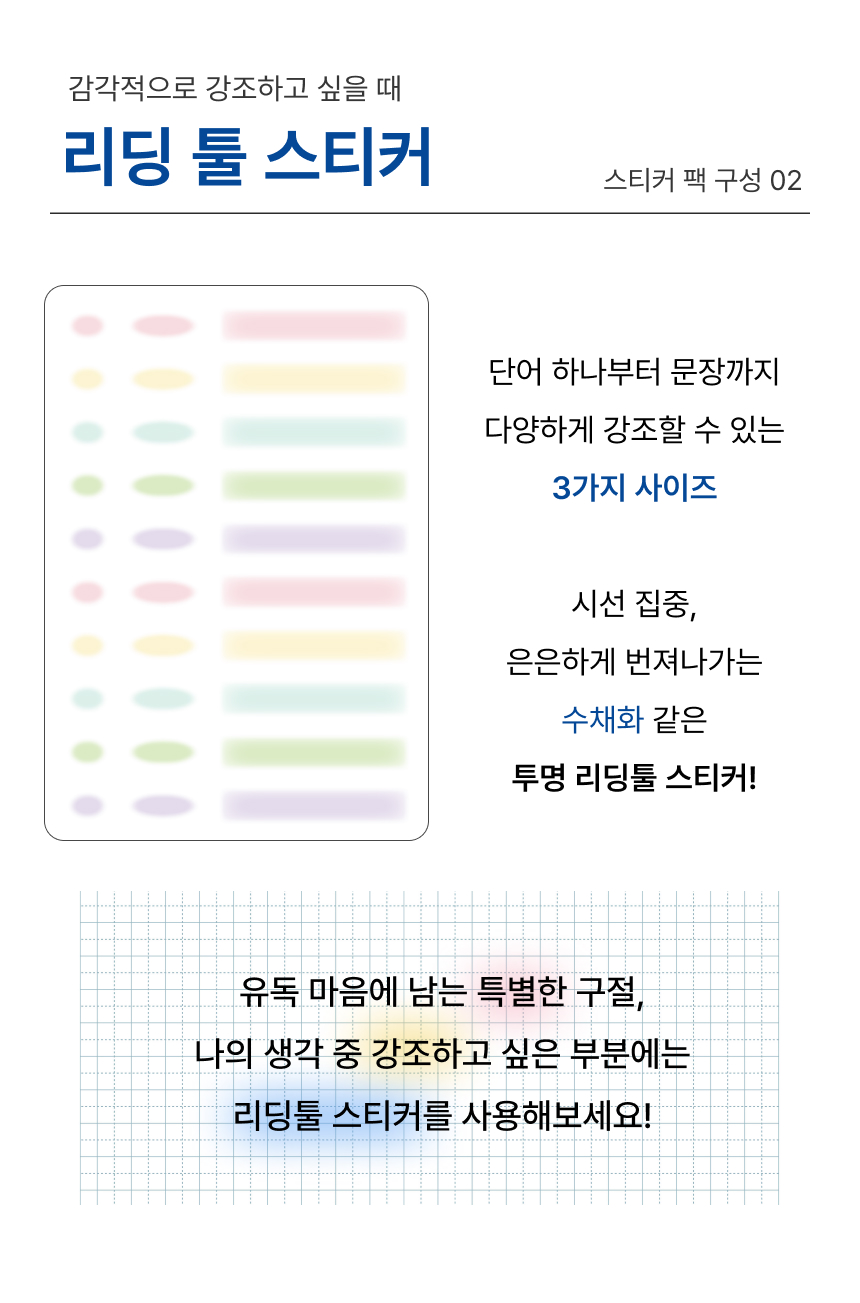 감각적으로 강조하고 싶을 때

리딩 툴 스티커

스티커 팩 구성 02

단어 하나부터 문장까지
다양하게 강조할 수 있는
3가지 사이즈

시선 집중,
은은하게 번져나가는
수채화 같은
투명 리딩툴 스티커!

유독 마음에 남는 특별한 구절,
나의 생각 중 강조하고 싶은 부분에는
리딩툴 스티커를 사용해보세요!